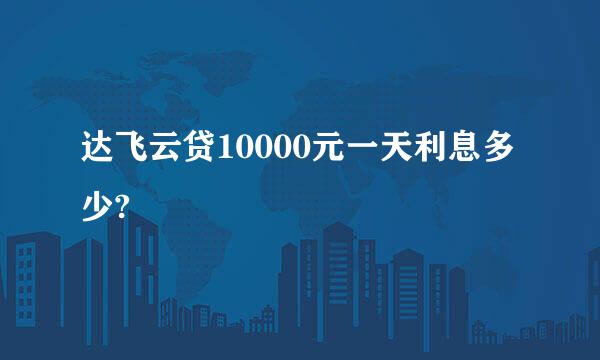 达飞云贷10000元一天利息多少?